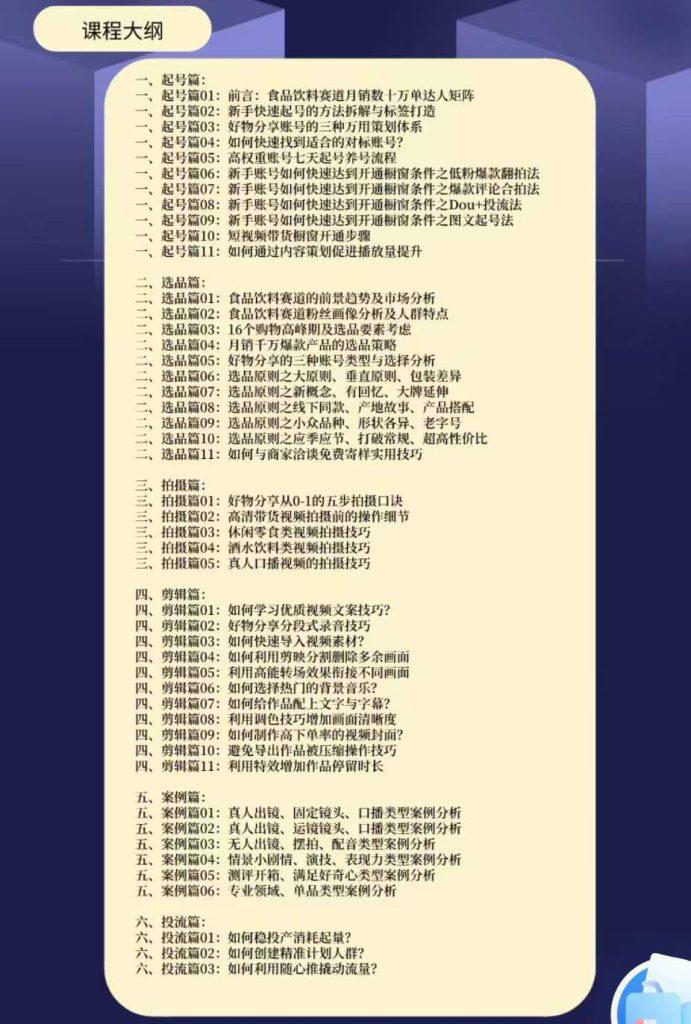 课程大纲

一、起号篇：
一、起号篇01：前言：食品饮料赛道月销数十万单达人矩阵
一、起号篇02：新手快速起号的方法拆解与标签打造
一、起号篇03：好物分享账号的三种万用策划体系
一、起号篇04：如何快速找到适合的对标账号？
一、起号篇05：高权重账号七天起号养号流程
一、起号篇06：新手账号如何快速达到开通橱窗条件之低粉爆款翻拍法
一、起号篇07：新手账号如何快速达到开通橱窗条件之爆款评论合拍法
一、起号篇08：新手账号如何快速达到开通橱窗条件之Dou+投流法
一、起号篇09：新手账号如何快速达到开通橱窗条件之图文起号法
一、起号篇10：短视频带货橱窗开通步骤
一、起号篇11：如何通过内容策划促进播放量提升

二、选品篇：
二、选品篇01：食品饮料赛道的前景趋势及市场分析
二、选品篇02：食品饮料赛道粉丝画像分析及人群特点
二、选品篇03：16个购物高峰期及选品要素考虑
二、选品篇04：月销千万爆款产品的选品策略
二、选品篇05：好物分享的三种账号类型与选择分析
二、选品篇06：选品原则之大原则、垂直原则、包装差异
二、选品篇07：选品原则之新概念、有回忆、大牌延伸
二、选品篇08：选品原则之线下同款、产地故事、产品搭配
二、选品篇09：选品原则之小众品种、形状各异、老字号
二、选品篇10：选品原则之应季应节、打破常规、超高性价比
二、选品篇11：如何与商家洽谈免费寄样实用技巧

三、拍摄篇：
三、拍摄篇01：好物分享从0-1的五步拍摄口诀
三、拍摄篇02：高清带货视频拍摄前的操作细节
三、拍摄篇03：休闲零食类视频拍摄技巧
三、拍摄篇04：酒水饮料类视频拍摄技巧
三、拍摄篇05：真人口播视频的拍摄技巧

四、剪辑篇：
四、剪辑篇01：如何学习优质视频文案技巧？
四、剪辑篇02：好物分享分段式录音技巧
四、剪辑篇03：如何快速导入视频素材？
四、剪辑篇04：如何利用剪映分割删除多余画面
四、剪辑篇05：利用高能转场效果衔接不同画面
四、剪辑篇06：如何选择热门的背景音乐？
四、剪辑篇07：如何给作品配上文字与字幕？
四、剪辑篇08：利用调色技巧增加画面清晰度
四、剪辑篇09：如何制作高下单率的视频封面？
四、剪辑篇10：避免导出作品被压缩操作技巧
四、剪辑篇11：利用特效增加作品停留时长

五、案例篇：
五、案例篇01：真人出镜、固定镜头、口播类型案例分析
五、案例篇02：真人出镜、运镜镜头、口播类型案例分析
五、案例篇03：无人出镜、摆拍、配音类型案例分析
五、案例篇04：情景小剧情、演技、表现力类型案例分析
五、案例篇05：测评开箱、满足好奇心类型案例分析
五、案例篇06：专业领域、单品类型案例分析

六、投流篇：
六、投流篇01：如何稳投产消耗起量？
六、投流篇02：如何创建精准计划人群？
六、投流篇03：如何利用随心推撬动流量？